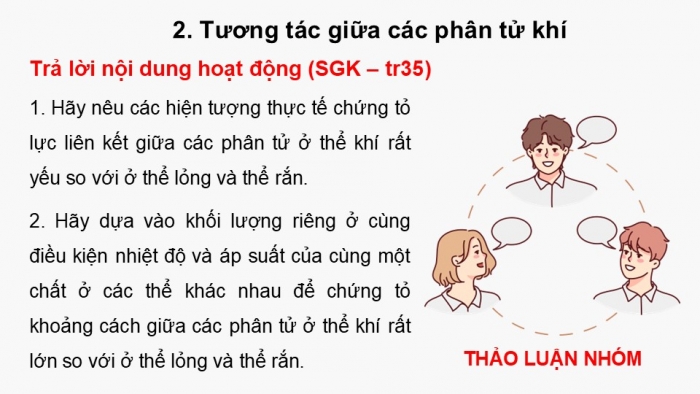 2. Tương tác giữa các phân tử khí

Trả lời nội dung hoạt động (SGK – tr35)

1. Hãy nêu các hiện tượng thực tế chứng tỏ lực liên kết giữa các phân tử ở thể khí rất yếu so với ở thể lỏng và thể rắn.

2. Hãy dựa vào khối lượng riêng ở cùng điều kiện nhiệt độ và áp suất của cùng một chất ở các thể khác nhau để chứng tỏ khoảng cách giữa các phân tử ở thể khí rất lớn so với ở thể lỏng và thể rắn.

THẢO LUẬN NHÓM